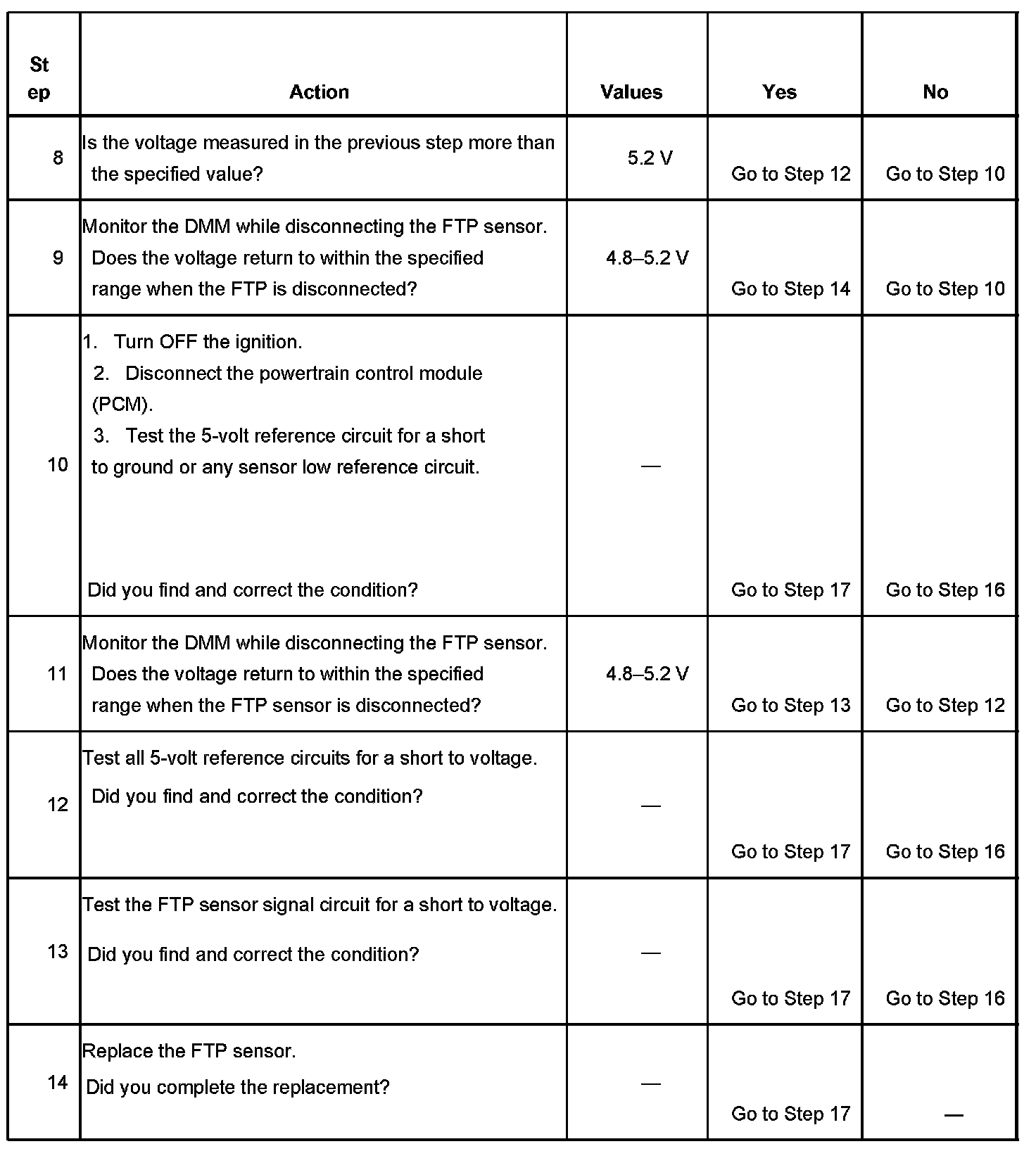 | Step | Action | Values | Yes | No |
|---|---|---|---|---|
| 8 | Is the voltage measured in the previous step more than the specified value? | 5.2 V | Go to Step 12 | Go to Step 10 |
| 9 | Monitor the DMM while disconnecting the FTP sensor. Does the voltage return to within the specified range when the FTP is disconnected? | 4.8–5.2 V | Go to Step 14 | Go to Step 10 |
| 10 | 1. Turn OFF the ignition. 2. Disconnect the powertrain control module (PCM). 3. Test the 5-volt reference circuit for a short to ground or any sensor low reference circuit. Did you find and correct the condition? | — | Go to Step 17 | Go to Step 16 |
| 11 | Monitor the DMM while disconnecting the FTP sensor. Does the voltage return to within the specified range when the FTP sensor is disconnected? | 4.8–5.2 V | Go to Step 13 | Go to Step 12 |
| 12 | Test all 5-volt reference circuits for a short to voltage. Did you find and correct the condition? | — | Go to Step 17 | Go to Step 16 |
| 13 | Test the FTP sensor signal circuit for a short to voltage. Did you find and correct the condition? | — | Go to Step 17 | Go to Step 16 |
| 14 | Replace the FTP sensor. Did you complete the replacement? | — | Go to Step 17 | — |